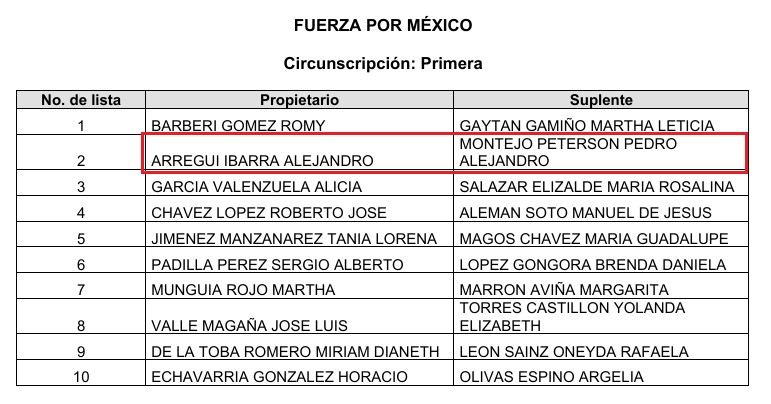 FUERZA POR MÉXICO

Circunscripción: Primera

| No. de lista | Propietario | Suplente |
|---|---|---|
| 1 | BARBERI GOMEZ ROMY | GAYTAN GAMIÑO MARTHA LETICIA |
| 2 | ARREGUI IBARRA ALEJANDRO | MONTEJO PETERSON PEDRO ALEJANDRO |
| 3 | GARCIA VALENZUELA ALICIA | SALAZAR ELIZALDE MARIA ROSALINA |
| 4 | CHAVEZ LOPEZ ROBERTO JOSE | ALEMAN SOTO MANUEL DE JESUS |
| 5 | JIMENEZ MANZANAREZ TANIA LORENA | MAGOS CHAVEZ MARIA GUADALUPE |
| 6 | PADILLA PEREZ SERGIO ALBERTO | LOPEZ GONGORA BRENDA DANIELA |
| 7 | MUNGUIA ROJO MARTHA | MARRON AVIÑA MARGARITA |
| 8 | VALLE MAGAÑA JOSE LUIS | TORRES CASTILLON YOLANDA ELIZABETH |
| 9 | DE LA TOBA ROMERO MIRIAM DIANETH | LEON SAINZ ONEYDA RAFAELA |
| 10 | ECHAVARRIA GONZALEZ HORACIO | OLIVAS ESPINO ARGELIA |